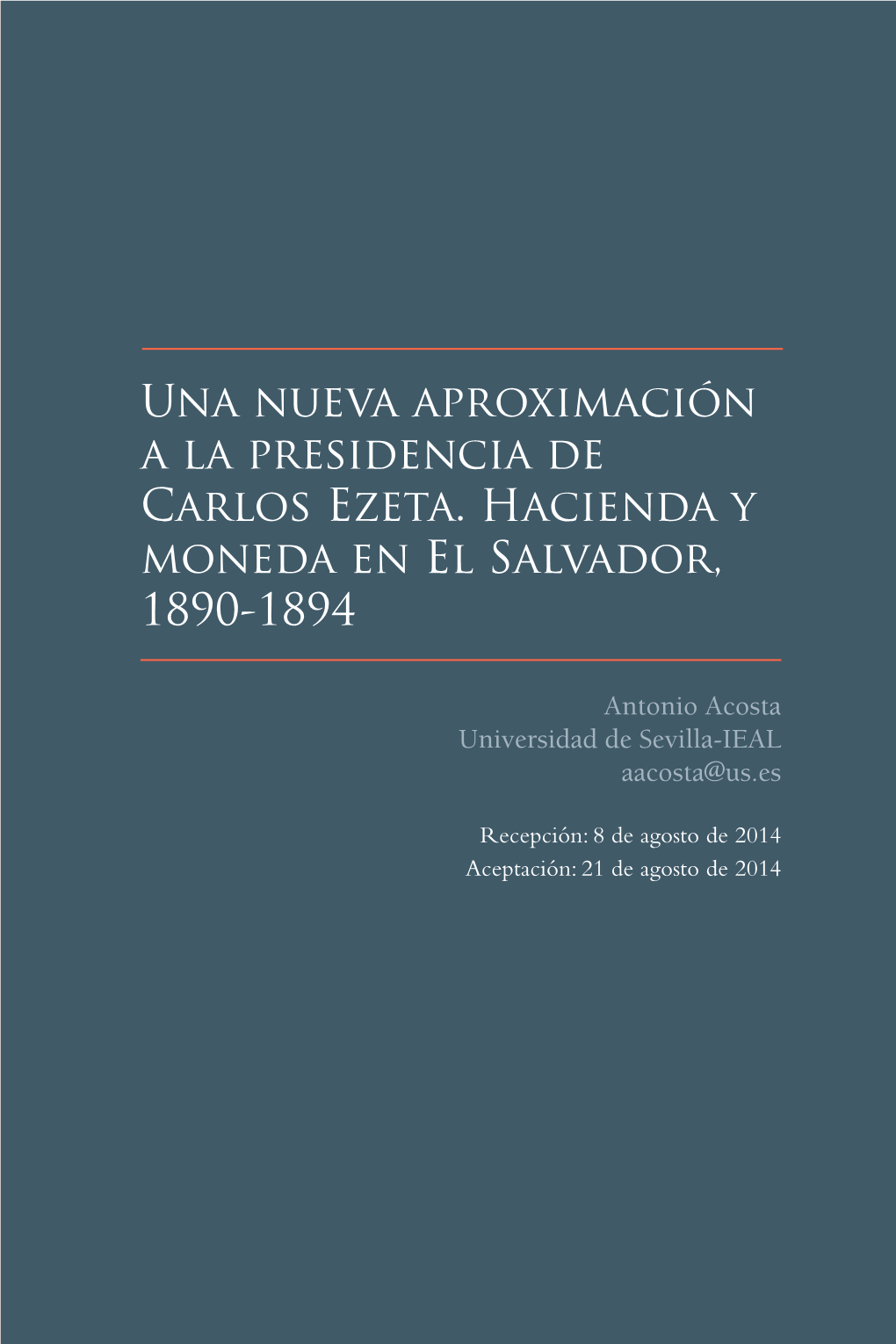 Una nueva aproximación a la presidencia de Carlos Ezeta. Hacienda y moneda en El Salvador, 1890-1894

Antonio Acosta
Universidad de Sevilla-IEAL
aacosta@us.es

Recepción: 8 de agosto de 2014
Aceptación: 21 de agosto de 2014